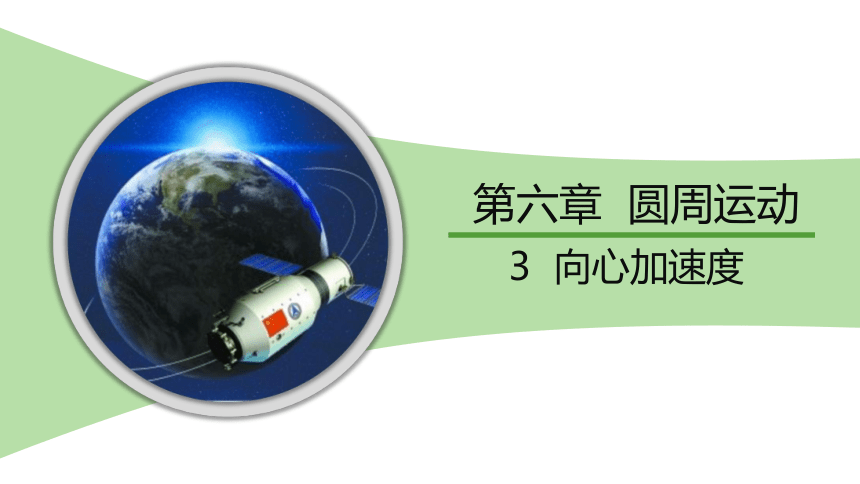 第六章 圆周运动

3 向心加速度